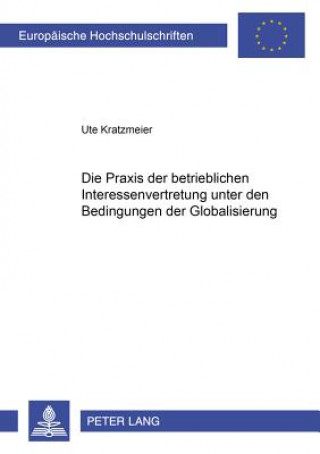 Europäische Hochschulschriften

Ute Kratzmeier

Die Praxis der betrieblichen Interessenvertretung unter den Bedingungen der Globalisierung

PETER LANG